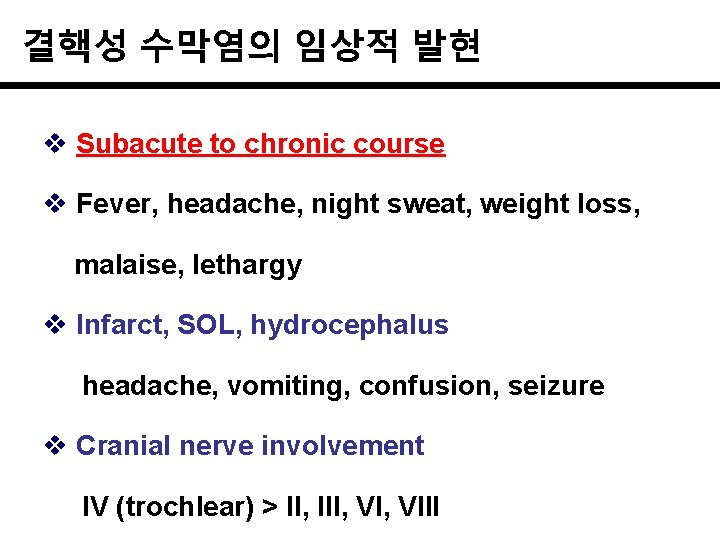 결핵성 수막염의 임상적 발현

❖ Subacute to chronic course

❖ Fever, headache, night sweat, weight loss, malaise, lethargy

❖ Infarct, SOL, hydrocephalus

headache, vomiting, confusion, seizure

❖ Cranial nerve involvement

IV (trochlear) > II, III, VI, VIII